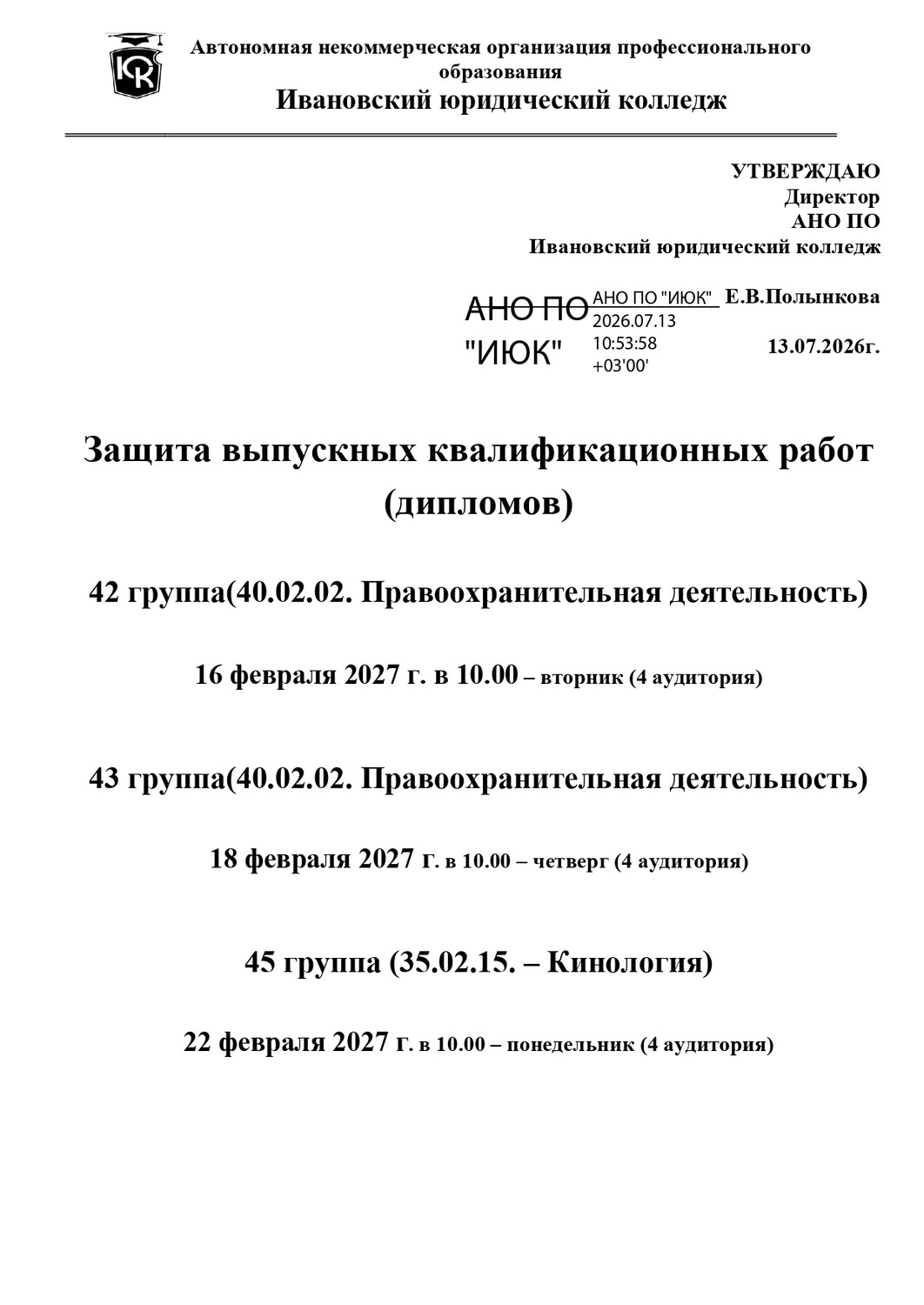 Автономная некоммерческая организация профессионального образования
Ивановский юридический колледж

УТВЕРЖДАЮ
Директор
АНО ПО
Ивановский юридический колледж

АНО ПО "ИЮК" АНО ПО "ИЮК" 2026.07.13 10:53:58 +03'00' Е.В.Полынкова

13.07.2026г.

Защита выпускных квалификационных работ (дипломов)

42 группа(40.02.02. Правоохранительная деятельность)

16 февраля 2027 г. в 10.00 – вторник (4 аудитория)

43 группа(40.02.02. Правоохранительная деятельность)

18 февраля 2027 г. в 10.00 – четверг (4 аудитория)

45 группа (35.02.15. – Кинология)

22 февраля 2027 г. в 10.00 – понедельник (4 аудитория)